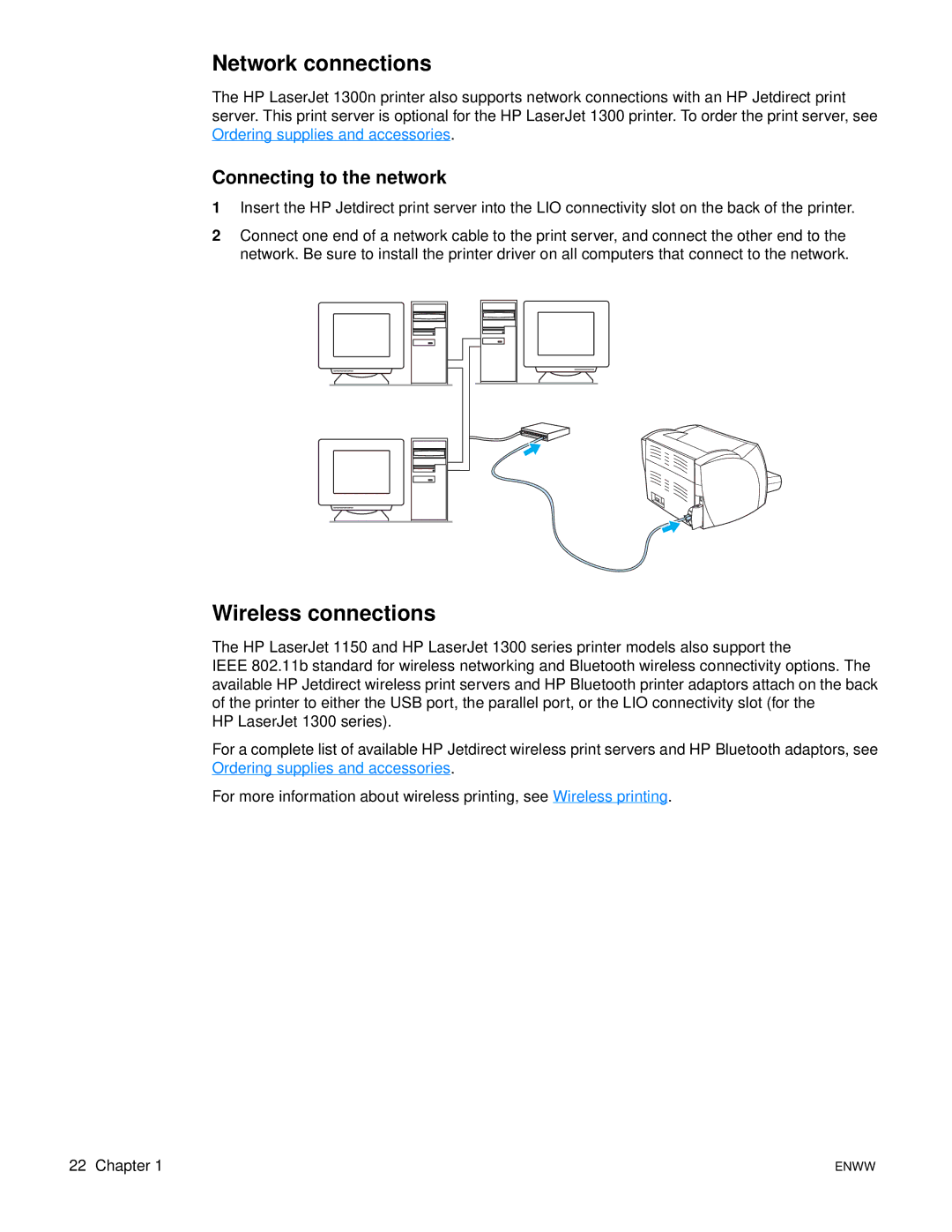 Network connections

The HP LaserJet 1300n printer also supports network connections with an HP Jetdirect print server. This print server is optional for the HP LaserJet 1300 printer. To order the print server, see Ordering supplies and accessories.

Connecting to the network

1 Insert the HP Jetdirect print server into the LIO connectivity slot on the back of the printer.

2 Connect one end of a network cable to the print server, and connect the other end to the network. Be sure to install the printer driver on all computers that connect to the network.

Wireless connections

The HP LaserJet 1150 and HP LaserJet 1300 series printer models also support the IEEE 802.11b standard for wireless networking and Bluetooth wireless connectivity options. The available HP Jetdirect wireless print servers and HP Bluetooth printer adaptors attach on the back of the printer to either the USB port, the parallel port, or the LIO connectivity slot (for the HP LaserJet 1300 series).

For a complete list of available HP Jetdirect wireless print servers and HP Bluetooth adaptors, see Ordering supplies and accessories.

For more information about wireless printing, see Wireless printing.

22 Chapter 1

ENWW